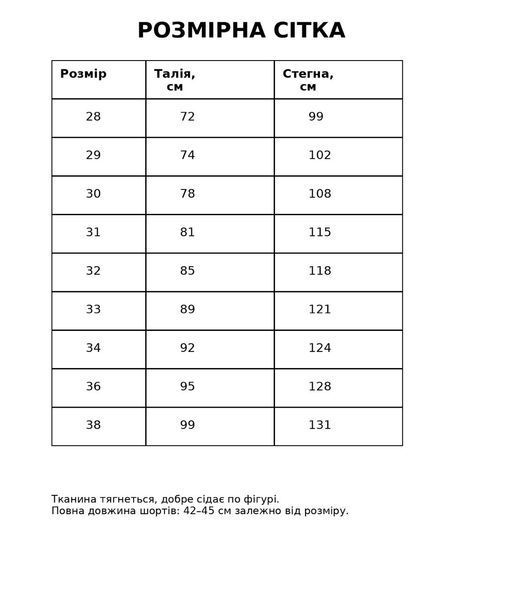 РОЗМІРНА СІТКА

| Розмір | Талія, см | Стегна, см |
|---|---|---|
| 28 | 72 | 99 |
| 29 | 74 | 102 |
| 30 | 78 | 108 |
| 31 | 81 | 115 |
| 32 | 85 | 118 |
| 33 | 89 | 121 |
| 34 | 92 | 124 |
| 36 | 95 | 128 |
| 38 | 99 | 131 |

Тканина тягнеться, добре сідає по фігурі.
Повна довжина шортів: 42–45 см залежно від розміру.